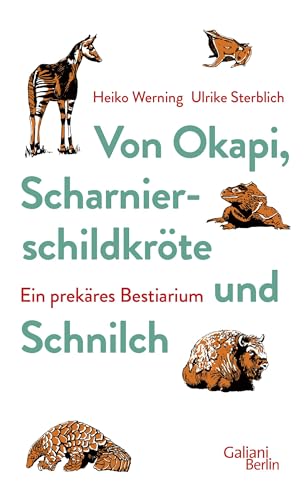 Heiko Werning Ulrike Sterblich

Von Okapi, Scharnierschildkröte und Schnilch

Ein prekäres Bestiarium

Galiani Berlin